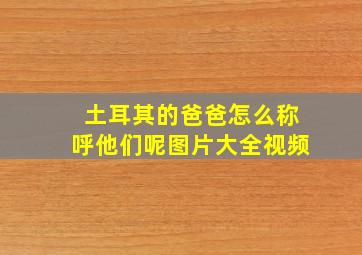 土耳其的爸爸怎么称呼他们呢图片大全视频